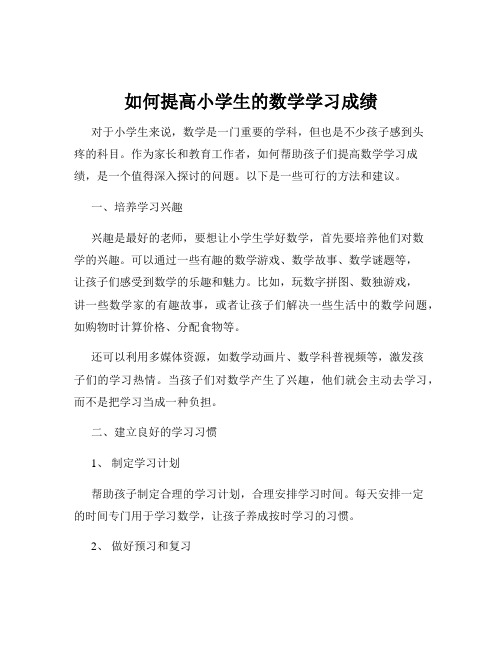 如何提高小学生的数学学习成绩

对于小学生来说，数学是一门重要的学科，但也是不少孩子感到头疼的科目。作为家长和教育工作者，如何帮助孩子们提高数学学习成绩，是一个值得深入探讨的问题。以下是一些可行的方法和建议。

一、培养学习兴趣

兴趣是最好的老师，要想让小学生学好数学，首先要培养他们对数学的兴趣。可以通过一些有趣的数学游戏、数学故事、数学谜题等，让孩子们感受到数学的乐趣和魅力。比如，玩数字拼图、数独游戏，讲一些数学家的有趣故事，或者让孩子们解决一些生活中的数学问题，如购物时计算价格、分配食物等。

还可以利用多媒体资源，如数学动画片、数学科普视频等，激发孩子们的学习热情。当孩子们对数学产生了兴趣，他们就会主动去学习，而不是把学习当成一种负担。

二、建立良好的学习习惯

1、 制定学习计划

帮助孩子制定合理的学习计划，合理安排学习时间。每天安排一定的时间专门用于学习数学，让孩子养成按时学习的习惯。

2、 做好预习和复习